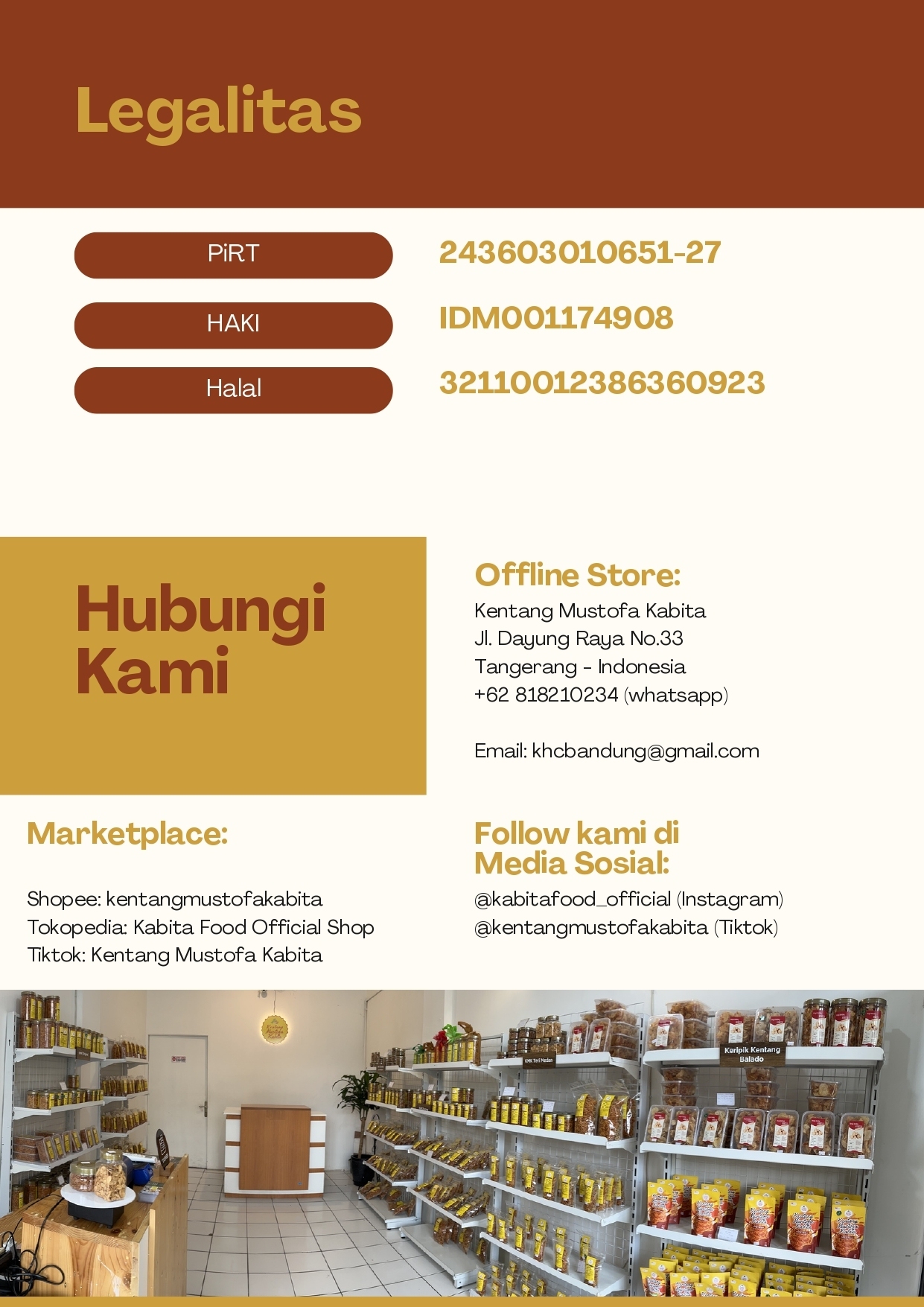 Legalitas

PiRT
243603010651-27

HAKI
IDM001174908

Halal
32110012386360923

Hubungi Kami

Offline Store:
Kentang Mustofa Kabita
Jl. Dayung Raya No.33
Tangerang - Indonesia
+62 818210234 (whatsapp)

Email: khcbandung@gmail.com

Marketplace:

Shopee: kentangmustofakabita
Tokopedia: Kabita Food Official Shop
Tiktok: Kentang Mustofa Kabita

Follow kami di Media Sosial:
@kabitafood_official (Instagram)
@kentangmustofakabita (Tiktok)

Keripik Kentang Balado